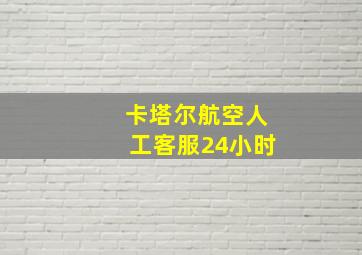 卡塔尔航空人工客服24小时